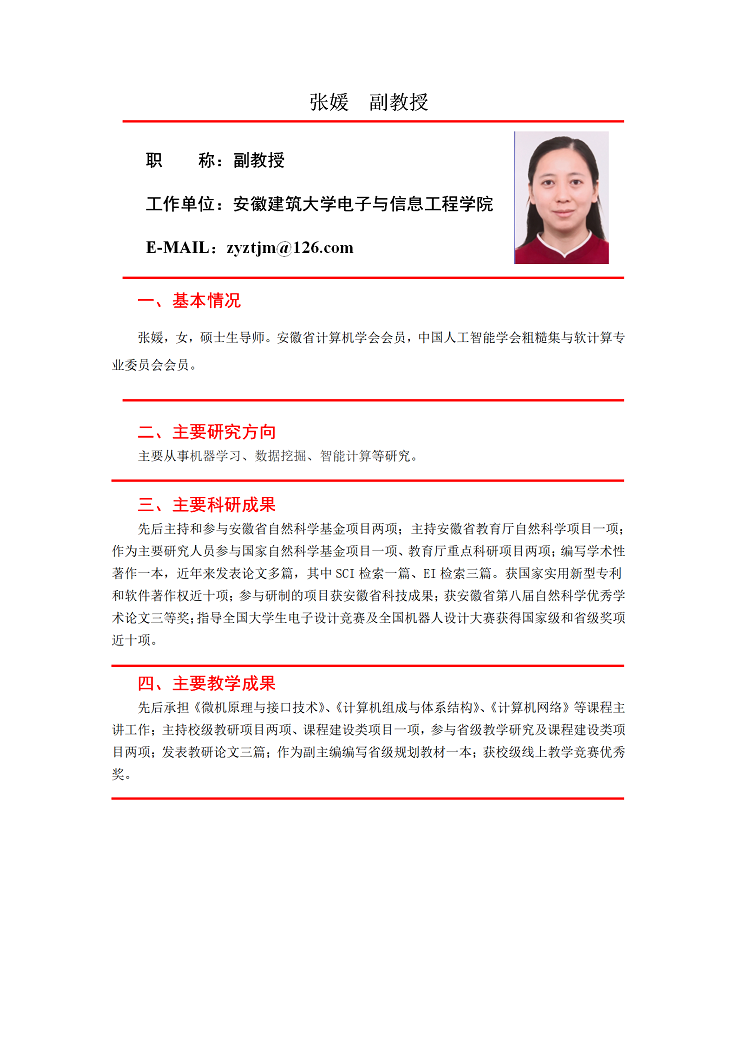 张媛　副教授

职　　称：副教授

工作单位：安徽建筑大学电子与信息工程学院

E-MAIL：zyztjm@126.com

一、基本情况

张媛，女，硕士生导师。安徽省计算机学会会员，中国人工智能学会粗糙集与软计算专业委员会会员。

二、主要研究方向

主要从事机器学习、数据挖掘、智能计算等研究。

三、主要科研成果

先后主持和参与安徽省自然科学基金项目两项；主持安徽省教育厅自然科学项目一项；作为主要研究人员参与国家自然科学基金项目一项、教育厅重点科研项目两项；编写学术性著作一本，近年来发表论文多篇，其中 SCI 检索一篇、EI 检索三篇。获国家实用新型专利和软件著作权近十项；参与研制的项目获安徽省科技成果；获安徽省第八届自然科学优秀学术论文三等奖；指导全国大学生电子设计竞赛及全国机器人设计大赛获得国家级和省级奖项近十项。

四、主要教学成果

先后承担《微机原理与接口技术》、《计算机组成与体系结构》、《计算机网络》等课程主讲工作；主持校级教研项目两项、课程建设类项目一项，参与省级教学研究及课程建设类项目两项；发表教研论文三篇；作为副主编编写省级规划教材一本；获校级线上教学竞赛优秀奖。